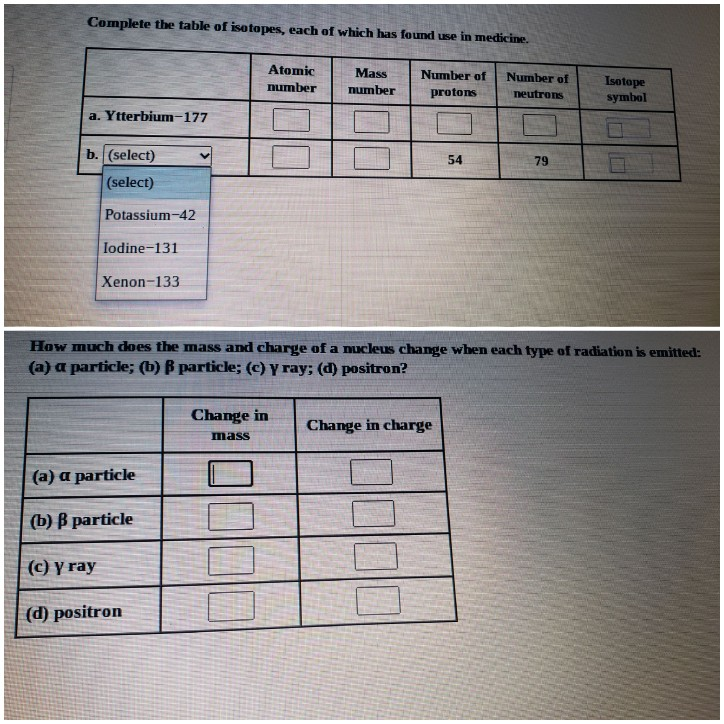 Complete the table of isotopes, each of which has found use in medicine.

| | Atomic number | Mass number | Number of protons | Number of neutrons | Isotope symbol |
|---|---|---|---|---|---|
| a. Ytterbium−177 | | | | | |
| b. (select) | | | 54 | 79 | |

(select)
Potassium−42
Iodine−131
Xenon−133

How much does the mass and charge of a nucleus change when each type of radiation is emitted: (a) α particle; (b) β particle; (c) γ ray; (d) positron?

| | Change in mass | Change in charge |
|---|---|---|
| (a) α particle | | |
| (b) β particle | | |
| (c) γ ray | | |
| (d) positron | | |